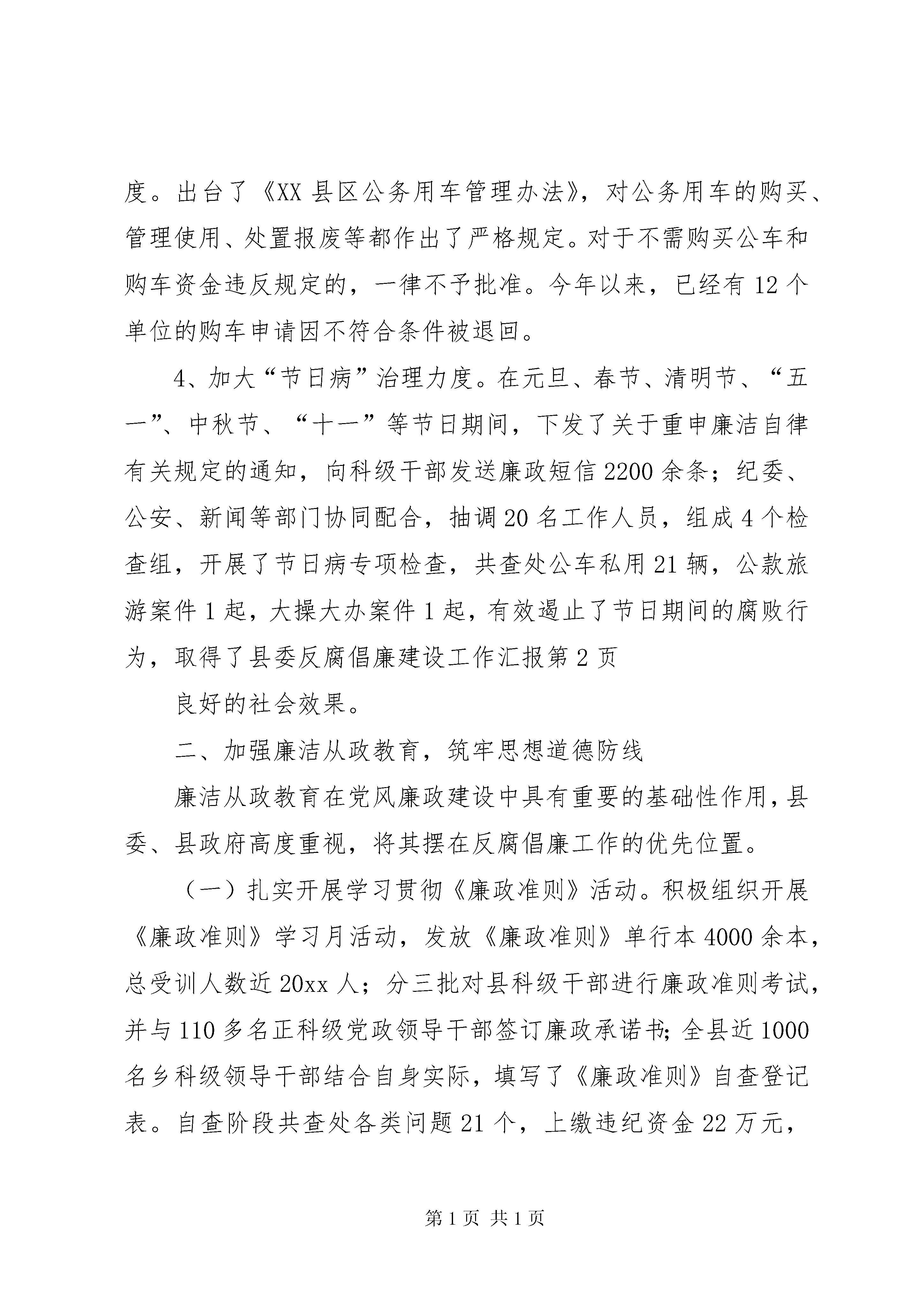 度。出台了《XX 县区公务用车管理办法》，对公务用车的购买、管理使用、处置报废等都作出了严格规定。对于不需购买公车和购车资金违反规定的，一律不予批准。今年以来，已经有 12 个单位的购车申请因不符合条件被退回。

4、加大“节日病”治理力度。在元旦、春节、清明节、“五一”、中秋节、“十一”等节日期间，下发了关于重申廉洁自律有关规定的通知，向科级干部发送廉政短信 2200 余条；纪委、公安、新闻等部门协同配合，抽调 20 名工作人员，组成 4 个检查组，开展了节日病专项检查，共查处公车私用 21 辆，公款旅游案件 1 起，大操大办案件 1 起，有效遏止了节日期间的腐败行为，取得了县委反腐倡廉建设工作汇报第 2 页

良好的社会效果。

二、加强廉洁从政教育，筑牢思想道德防线

廉洁从政教育在党风廉政建设中具有重要的基础性作用，县委、县政府高度重视，将其摆在反腐倡廉工作的优先位置。

（一）扎实开展学习贯彻《廉政准则》活动。积极组织开展《廉政准则》学习月活动，发放《廉政准则》单行本 4000 余本，总受训人数近 20xx 人；分三批对县科级干部进行廉政准则考试，并与 110 多名正科级党政领导干部签订廉政承诺书；全县近 1000 名乡科级领导干部结合自身实际，填写了《廉政准则》自查登记表。自查阶段共查处各类问题 21 个，上缴违纪资金 22 万元，

第 1 页 共 1 页